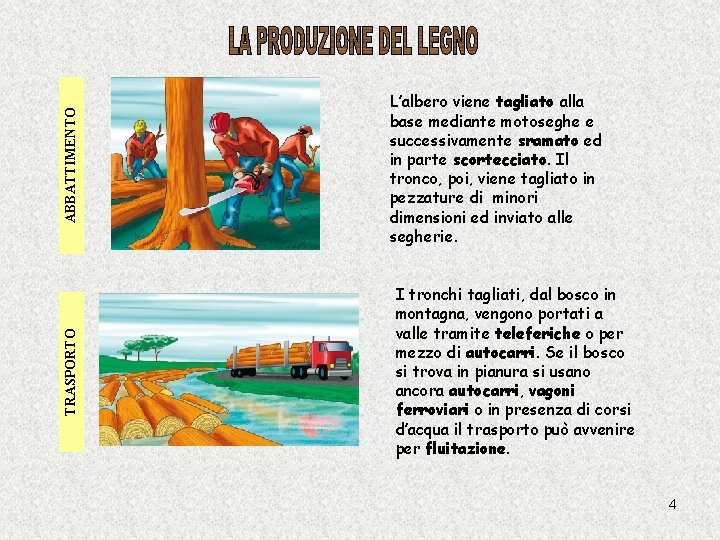 LA PRODUZIONE DEL LEGNO

ABBATTIMENTO

L'albero viene tagliato alla base mediante motoseghe e successivamente sramato ed in parte scortecciato. Il tronco, poi, viene tagliato in pezzature di minori dimensioni ed inviato alle segherie.

TRASPORTO

I tronchi tagliati, dal bosco in montagna, vengono portati a valle tramite teleferiche o per mezzo di autocarri. Se il bosco si trova in pianura si usano ancora autocarri, vagoni ferroviari o in presenza di corsi d'acqua il trasporto può avvenire per fluitazione.

4